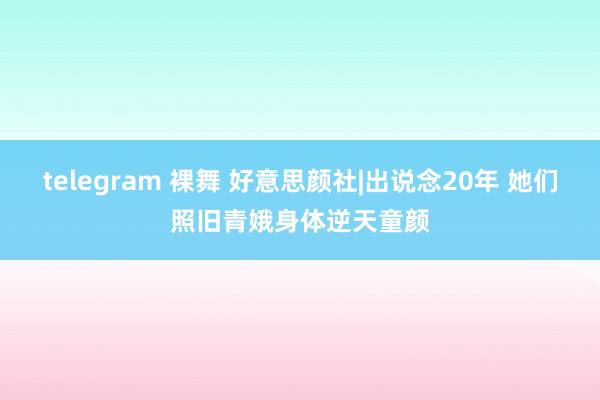 telegram 裸舞 好意思颜社|出说念20年 她们照旧青娥身体逆天童颜